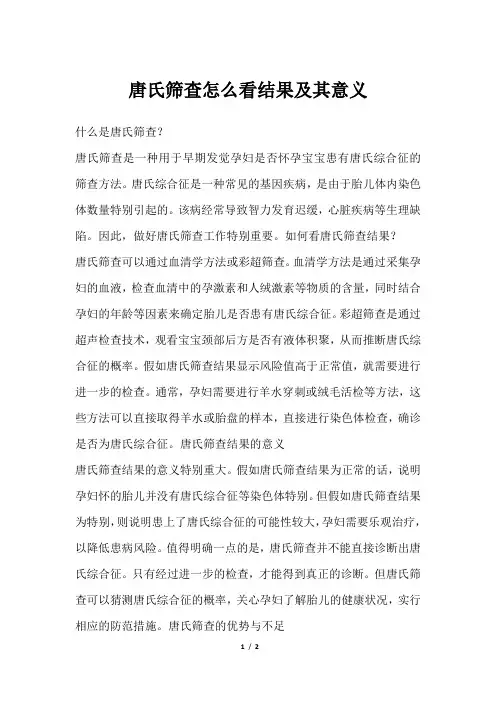 唐氏筛查怎么看结果及其意义

什么是唐氏筛查?

唐氏筛查是一种用于早期发觉孕妇是否怀孕宝宝患有唐氏综合征的筛查方法。唐氏综合征是一种常见的基因疾病，是由于胎儿体内染色体数量特别引起的。该病经常导致智力发育迟缓，心脏疾病等生理缺陷。因此，做好唐氏筛查工作特别重要。如何看唐氏筛查结果?

唐氏筛查可以通过血清学方法或彩超筛查。血清学方法是通过采集孕妇的血液，检查血清中的孕激素和人绒激素等物质的含量，同时结合孕妇的年龄等因素来确定胎儿是否患有唐氏综合征。彩超筛查是通过超声检查技术，观看宝宝颈部后方是否有液体积聚，从而推断唐氏综合征的概率。假如唐氏筛查结果显示风险值高于正常值，就需要进行进一步的检查。通常，孕妇需要进行羊水穿刺或绒毛活检等方法，这些方法可以直接取得羊水或胎盘的样本，直接进行染色体检查，确诊是否为唐氏综合征。唐氏筛查结果的意义

唐氏筛查结果的意义特别重大。假如唐氏筛查结果为正常的话，说明孕妇怀的胎儿并没有唐氏综合征等染色体特别。但假如唐氏筛查结果为特别，则说明患上了唐氏综合征的可能性较大，孕妇需要乐观治疗，以降低患病风险。值得明确一点的是，唐氏筛查并不能直接诊断出唐氏综合征。只有经过进一步的检查，才能得到真正的诊断。但唐氏筛查可以猜测唐氏综合征的概率，关心孕妇了解胎儿的健康状况，实行相应的防范措施。唐氏筛查的优势与不足

1 / 2